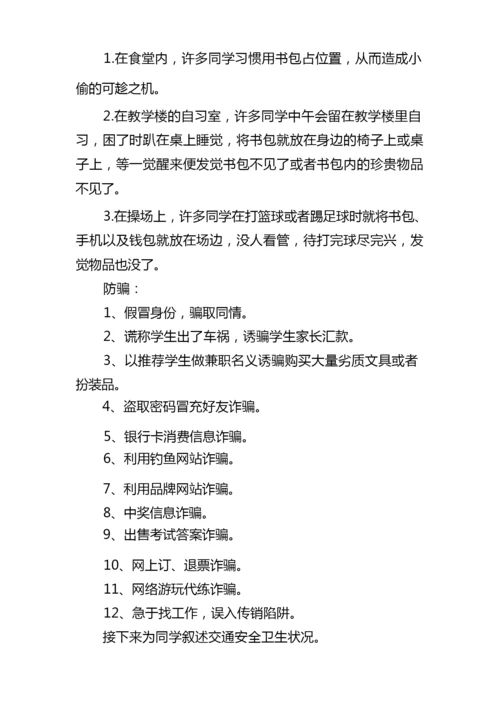 1.在食堂内，许多同学习惯用书包占位置，从而造成小偷的可趁之机。

2.在教学楼的自习室，许多同学中午会留在教学楼里自习，困了时趴在桌上睡觉，将书包就放在身边的椅子上或桌子上，等一觉醒来便发觉书包不见了或者书包内的珍贵物品不见了。

3.在操场上，许多同学在打篮球或者踢足球时就将书包、手机以及钱包就放在场边，没人看管，待打完球尽完兴，发觉物品也没了。

防骗：

1、假冒身份，骗取同情。

2、谎称学生出了车祸，诱骗学生家长汇款。

3、以推荐学生做兼职名义诱骗购买大量劣质文具或者扮装品。

4、盗取密码冒充好友诈骗。

5、银行卡消费信息诈骗。

6、利用钓鱼网站诈骗。

7、利用品牌网站诈骗。

8、中奖信息诈骗。

9、出售考试答案诈骗。

10、网上订、退票诈骗。

11、网络游玩代练诈骗。

12、急于找工作，误入传销陷阱。

接下来为同学叙述交通安全卫生状况。